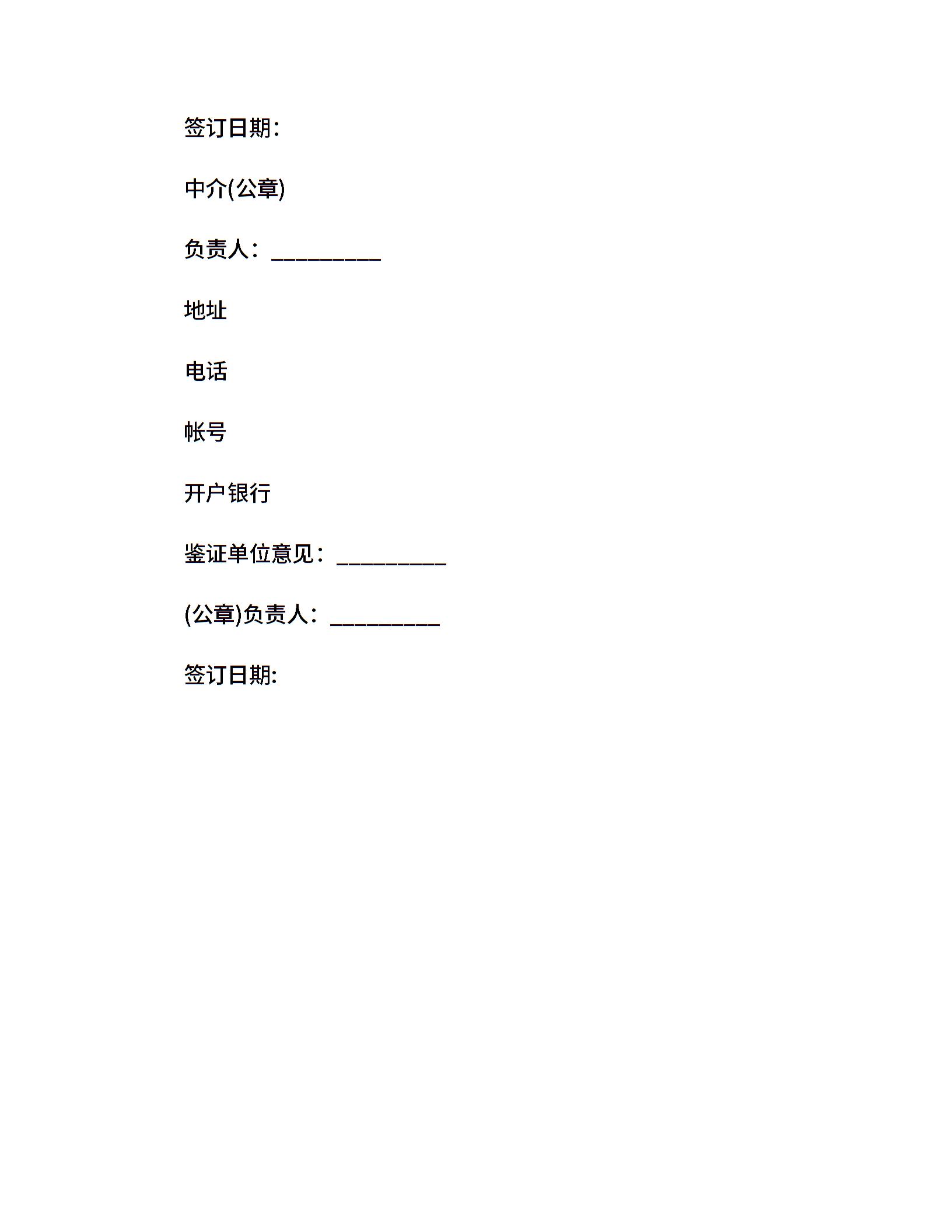 签订日期:

中介(公章)

负责人：_________

地址

电话

帐号

开户银行

鉴证单位意见：_________

(公章)负责人：_________

签订日期: